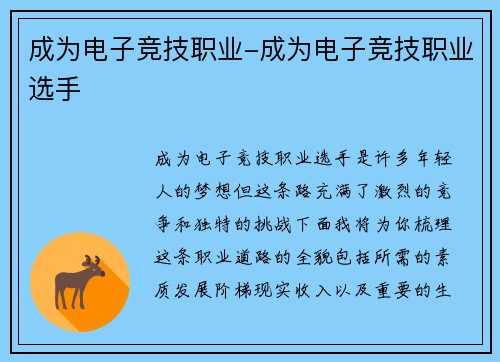 成为电子竞技职业-成为电子竞技职业选手

成为电子竞技职业选手是许多年轻人的梦想但这条路充满了激烈的竞争和独特的挑战下面我将为你梳理这条职业道路的全貌包括所需的素质发展阶梯现实收入以及重要的生